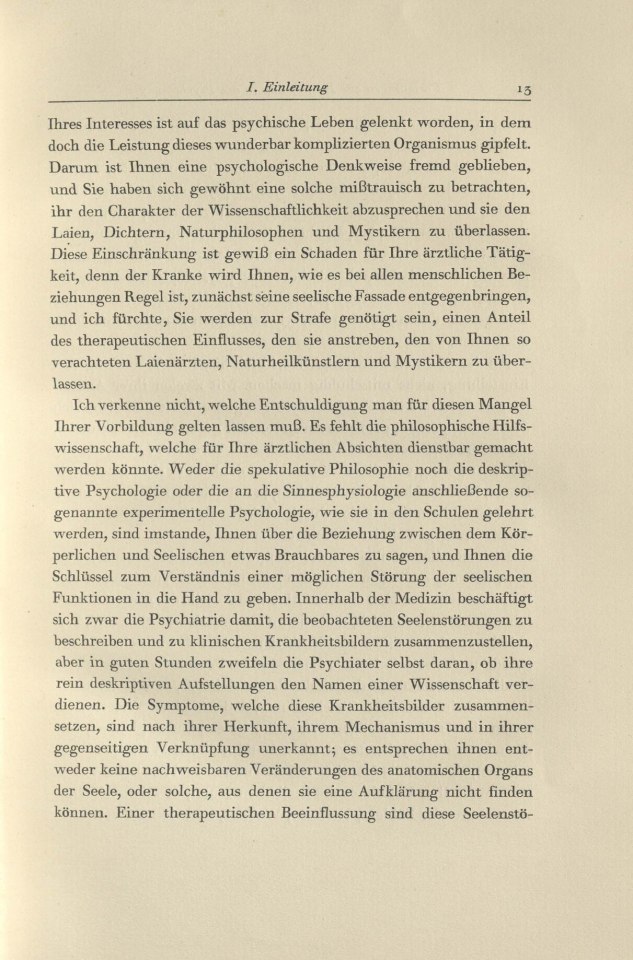 I. Einleitung 13

Ihres Interesses ist auf das psychische Leben gelenkt worden, in dem doch die Leistung dieses wunderbar komplizierten Organismus gipfelt. Darum ist Ihnen eine psychologische Denkweise fremd geblieben, und Sie haben sich gewöhnt eine solche mißtrauisch zu betrachten, ihr den Charakter der Wissenschaftlichkeit abzusprechen und sie den Laien, Dichtern, Naturphilosophen und Mystikern zu überlassen. Diese Einschränkung ist gewiß ein Schaden für Ihre ärztliche Tätigkeit, denn der Kranke wird Ihnen, wie es bei allen menschlichen Beziehungen Regel ist, zunächst seine seelische Fassade entgegenbringen, und ich fürchte, Sie werden zur Strafe genötigt sein, einen Anteil des therapeutischen Einflusses, den sie anstreben, den von Ihnen so verachteten Laienärzten, Naturheilkünstlern und Mystikern zu überlassen.

Ich verkenne nicht, welche Entschuldigung man für diesen Mangel Ihrer Vorbildung gelten lassen muß. Es fehlt die philosophische Hilfswissenschaft, welche für Ihre ärztlichen Absichten dienstbar gemacht werden könnte. Weder die spekulative Philosophie noch die deskriptive Psychologie oder die an die Sinnesphysiologie anschließende sogenannte experimentelle Psychologie, wie sie in den Schulen gelehrt werden, sind imstande, Ihnen über die Beziehung zwischen dem Körperlichen und Seelischen etwas Brauchbares zu sagen, und Ihnen die Schlüssel zum Verständnis einer möglichen Störung der seelischen Funktionen in die Hand zu geben. Innerhalb der Medizin beschäftigt sich zwar die Psychiatrie damit, die beobachteten Seelenstörungen zu beschreiben und zu klinischen Krankheitsbildern zusammenzustellen, aber in guten Stunden zweifeln die Psychiater selbst daran, ob ihre rein deskriptiven Aufstellungen den Namen einer Wissenschaft verdienen. Die Symptome, welche diese Krankheitsbilder zusammensetzen, sind nach ihrer Herkunft, ihrem Mechanismus und in ihrer gegenseitigen Verknüpfung unerkannt; es entsprechen ihnen entweder keine nachweisbaren Veränderungen des anatomischen Organs der Seele, oder solche, aus denen sie eine Aufklärung nicht finden können. Einer therapeutischen Beeinflussung sind diese Seelenstö-